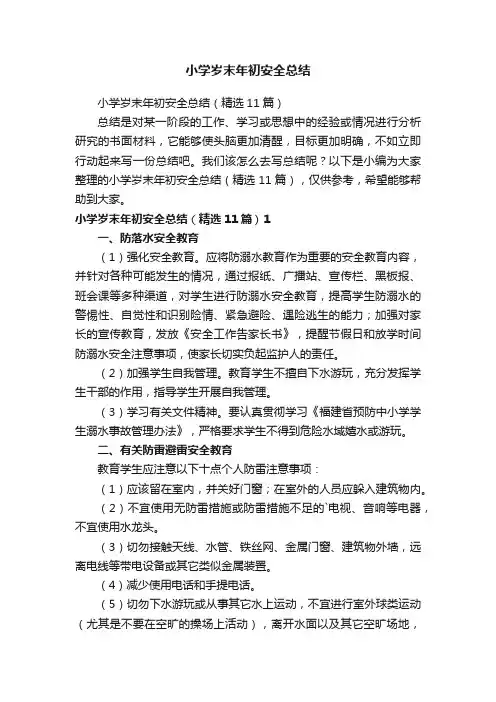 小学岁末年初安全总结

小学岁末年初安全总结（精选11篇）

总结是对某一阶段的工作、学习或思想中的经验或情况进行分析研究的书面材料，它能够使头脑更加清醒，目标更加明确，不如立即行动起来写一份总结吧。我们该怎么去写总结呢？以下是小编为大家整理的小学岁末年初安全总结（精选11篇），仅供参考，希望能够帮助到大家。

小学岁末年初安全总结（精选11篇）1

一、防落水安全教育

（1）强化安全教育。应将防溺水教育作为重要的安全教育内容，并针对各种可能发生的情况，通过报纸、广播站、宣传栏、黑板报、班会课等多种渠道，对学生进行防溺水安全教育，提高学生防溺水的警惕性、自觉性和识别险情、紧急避险、遇险逃生的能力；加强对家长的宣传教育，发放《安全工作告家长书》，提醒节假日和放学时间防溺水安全注意事项，使家长切实负起监护人的责任。

（2）加强学生自我管理。教育学生不擅自下水游玩，充分发挥学生干部的作用，指导学生开展自我管理。

（3）学习有关文件精神。要认真贯彻学习《福建省预防中小学学生溺水事故管理办法》，严格要求学生不得到危险水域嬉水或游玩。

二、有关防雷避雷安全教育

教育学生应注意以下十点个人防雷注意事项：

（1）应该留在室内，并关好门窗；在室外的人员应躲入建筑物内。

（2）不宜使用无防雷措施或防雷措施不足的`电视、音响等电器，不宜使用水龙头。

（3）切勿接触天线、水管、铁丝网、金属门窗、建筑物外墙，远离电线等带电设备或其它类似金属装置。

（4）减少使用电话和手提电话。

（5）切勿下水游玩或从事其它水上运动，不宜进行室外球类运动（尤其是不要在空旷的操场上活动），离开水面以及其它空旷场地，